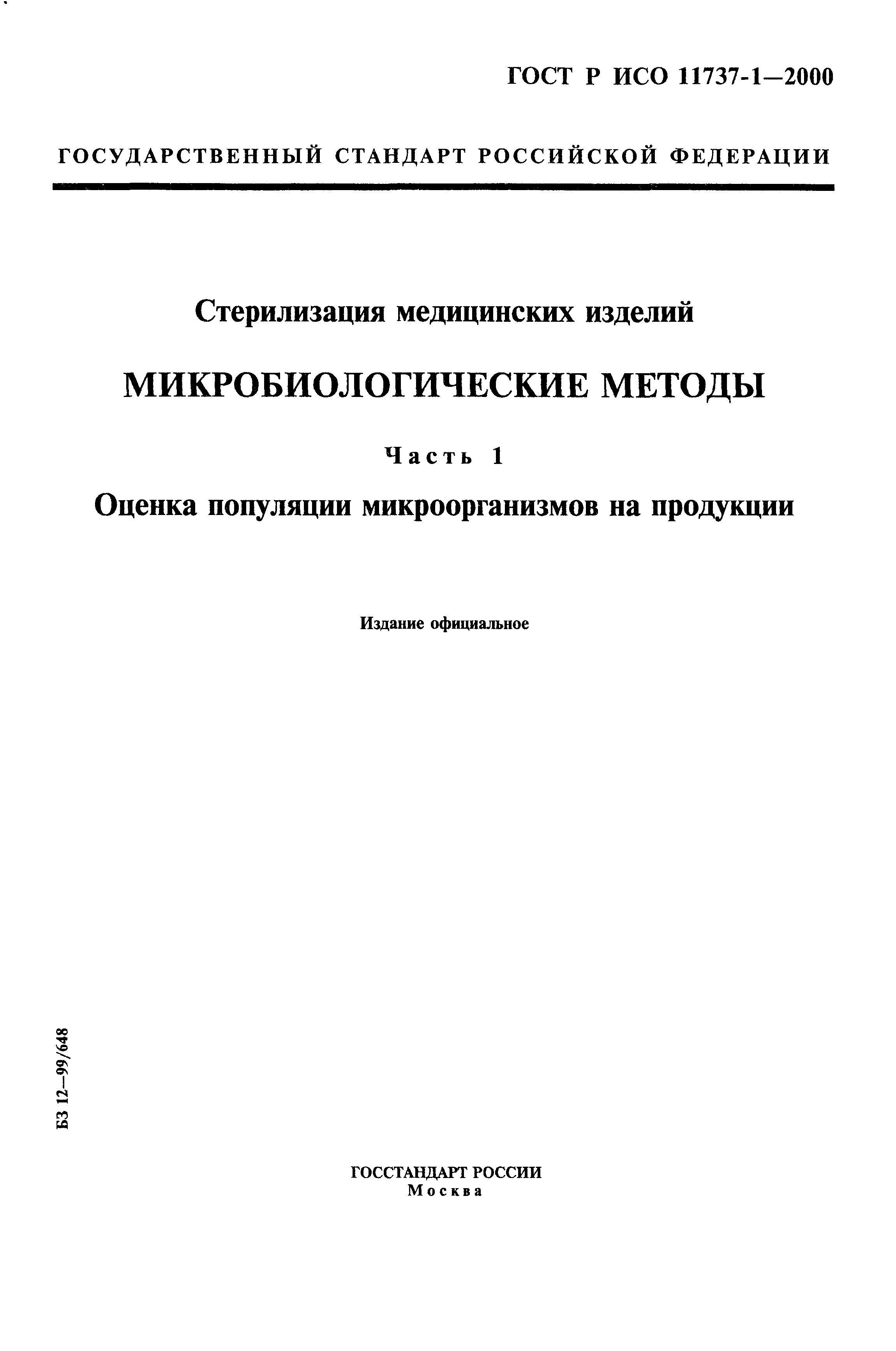 ГОСТ Р ИСО 11737-1—2000

ГОСУДАРСТВЕННЫЙ СТАНДАРТ РОССИЙСКОЙ ФЕДЕРАЦИИ

Стерилизация медицинских изделий

МИКРОБИОЛОГИЧЕСКИЕ МЕТОДЫ

Часть 1

Оценка популяции микроорганизмов на продукции

Издание официальное

БЗ 12—99/648

ГОССТАНДАРТ РОССИИ
Москва